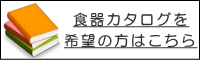 食器カタログを
希望の方はこちら